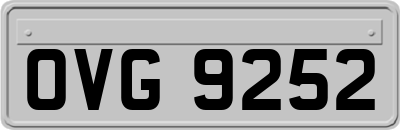 OVG 9252